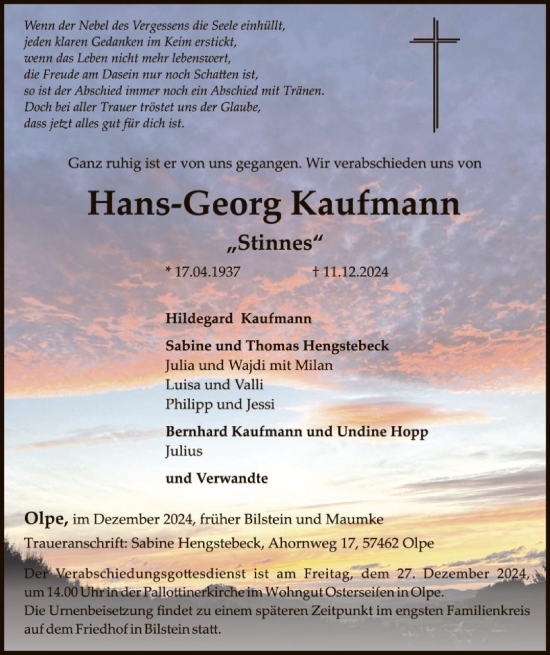 Wenn der Nebel des Vergessens die Seele einhüllt,
jeden klaren Gedanken im Keim erstickt,
wenn das Leben nicht mehr lebenswert,
die Freude am Dasein nur noch Schatten ist,
so ist der Abschied immer noch ein Abschied mit Tränen.
Doch bei aller Trauer tröstet uns der Glaube,
dass jetzt alles gut für dich ist.

Ganz ruhig ist er von uns gegangen. Wir verabschieden uns von

Hans-Georg Kaufmann

„Stinnes“

* 17.04.1937 † 11.12.2024

Hildegard Kaufmann

Sabine und Thomas Hengstebeck
Julia und Wajdi mit Milan
Luisa und Valli
Philipp und Jessi

Bernhard Kaufmann und Undine Hopp
Julius

und Verwandte

Olpe, im Dezember 2024, früher Bilstein und Maumke

Traueranschrift: Sabine Hengstebeck, Ahornweg 17, 57462 Olpe

Der Verabschiedungsgottesdienst ist am Freitag, dem 27. Dezember 2024, um 14.00 Uhr in der Pallottinerkirche im Wohngut Osterseifen in Olpe.
Die Urnenbeisetzung findet zu einem späteren Zeitpunkt im engsten Familienkreis auf dem Friedhof in Bilstein statt.